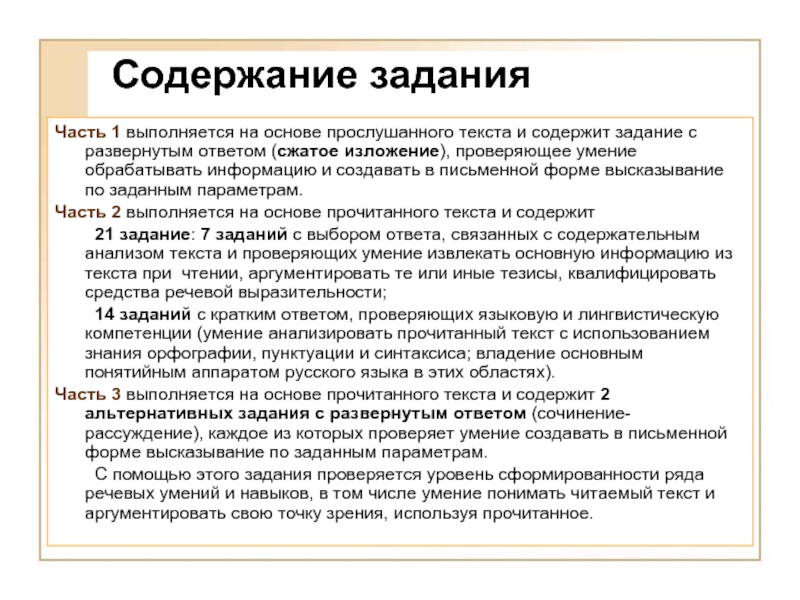 Содержание задания

Часть 1 выполняется на основе прослушанного текста и содержит задание с развернутым ответом (сжатое изложение), проверяющее умение обрабатывать информацию и создавать в письменной форме высказывание по заданным параметрам.

Часть 2 выполняется на основе прочитанного текста и содержит

21 задание: 7 заданий с выбором ответа, связанных с содержательным анализом текста и проверяющих умение извлекать основную информацию из текста при чтении, аргументировать те или иные тезисы, квалифицировать средства речевой выразительности;

14 заданий с кратким ответом, проверяющих языковую и лингвистическую компетенции (умение анализировать прочитанный текст с использованием знания орфографии, пунктуации и синтаксиса; владение основным понятийным аппаратом русского языка в этих областях).

Часть 3 выполняется на основе прочитанного текста и содержит 2 альтернативных задания с развернутым ответом (сочинение-рассуждение), каждое из которых проверяет умение создавать в письменной форме высказывание по заданным параметрам.

С помощью этого задания проверяется уровень сформированности ряда речевых умений и навыков, в том числе умение понимать читаемый текст и аргументировать свою точку зрения, используя прочитанное.